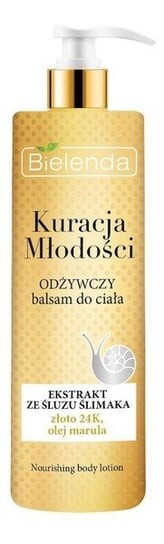 Bielenda

Kuracja Młodości

ODŻYWCZY balsam do ciała

EKSTRAKT ZE ŚLUZU ŚLIMAKA złoto 24K, olej marula

Nourishing body lotion